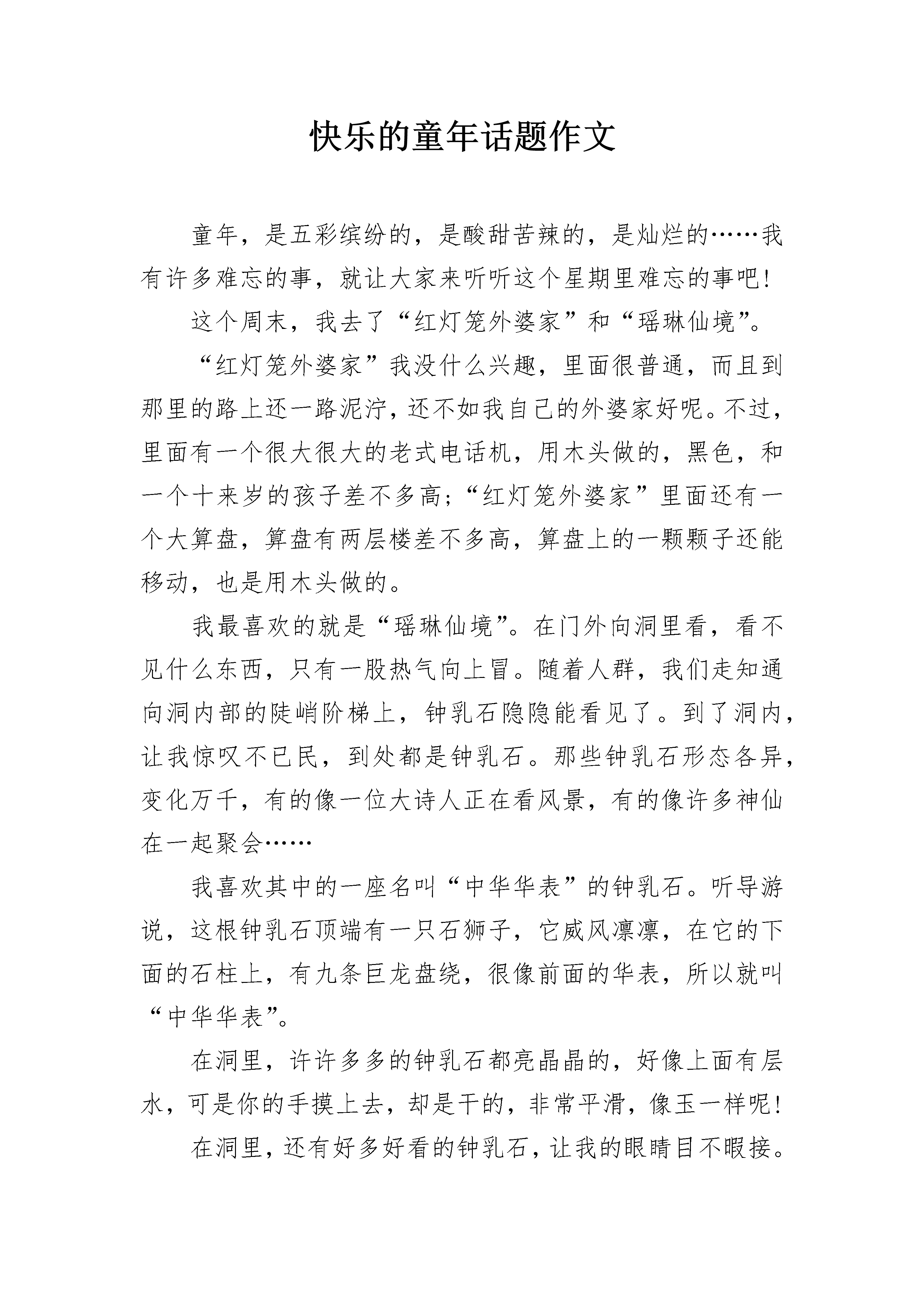 快乐的童年话题作文

童年，是五彩缤纷的，是酸甜苦辣的，是灿烂的……我有许多难忘的事，就让大家来听听这个星期里难忘的事吧!

这个周末，我去了“红灯笼外婆家”和“瑶琳仙境”。

“红灯笼外婆家”我没什么兴趣，里面很普通，而且到那里的路上还一路泥泞，还不如我自己的外婆家好呢。不过，里面有一个很大很大的老式电话机，用木头做的，黑色，和一个十来岁的孩子差不多高;“红灯笼外婆家”里面还有一个大算盘，算盘有两层楼差不多高，算盘上的一颗颗子还能移动，也是用木头做的。

我最喜欢的就是“瑶琳仙境”。在门外向洞里看，看不见什么东西，只有一股热气向上冒。随着人群，我们走知通向洞内部的陡峭阶梯上，钟乳石隐隐能看见了。到了洞内，让我惊叹不已民，到处都是钟乳石。那些钟乳石形态各异，变化万千，有的像一位大诗人正在看风景，有的像许多神仙在一起聚会……

我喜欢其中的一座名叫“中华华表”的钟乳石。听导游说，这根钟乳石顶端有一只石狮子，它威风凛凛，在它的下面的石柱上，有九条巨龙盘绕，很像前面的华表，所以就叫“中华华表”。

在洞里，许许多多的钟乳石都亮晶晶的，好像上面有层水，可是你的手摸上去，却是干的，非常平滑，像玉一样呢!

在洞里，还有好多好看的钟乳石，让我的眼睛目不暇接。